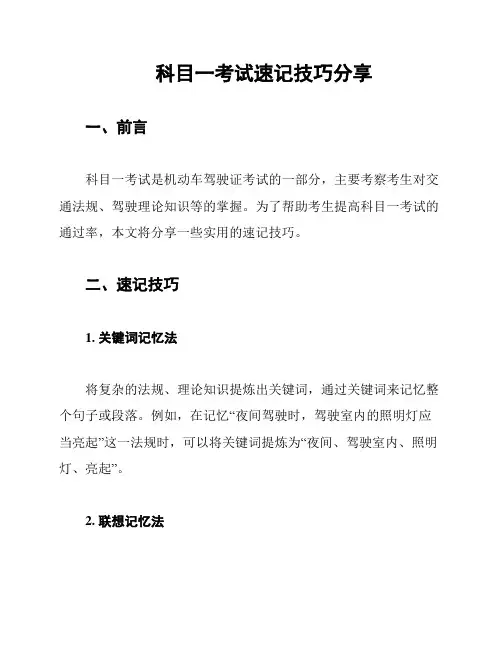 科目一考试速记技巧分享

一、前言

科目一考试是机动车驾驶证考试的一部分，主要考察考生对交通法规、驾驶理论知识等的掌握。为了帮助考生提高科目一考试的通过率，本文将分享一些实用的速记技巧。

二、速记技巧

1. 关键词记忆法

将复杂的法规、理论知识提炼出关键词，通过关键词来记忆整个句子或段落。例如，在记忆“夜间驾驶时，驾驶室内的照明灯应当亮起”这一法规时，可以将关键词提炼为“夜间、驾驶室内、照明灯、亮起”。

2. 联想记忆法